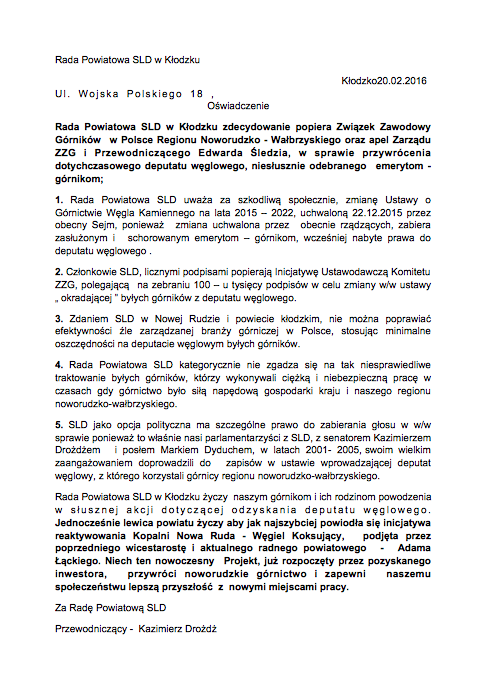 Rada Powiatowa SLD w Kłodzku

Kłodzko20.02.2016

Ul. Wojska Polskiego 18 ,

Oświadczenie

Rada Powiatowa SLD w Kłodzku zdecydowanie popiera Związek Zawodowy Górników w Polsce Regionu Noworudzko - Wałbrzyskiego oraz apel Zarządu ZZG i Przewodniczącego Edwarda Śledzia, w sprawie przywrócenia dotychczasowego deputatu węglowego, niesłusznie odebranego emerytom - górnikom;

1. Rada Powiatowa SLD uważa za szkodliwą społecznie, zmianę Ustawy o Górnictwie Węgla Kamiennego na lata 2015 – 2022, uchwaloną 22.12.2015 przez obecny Sejm, ponieważ zmiana uchwalona przez obecnie rządzących, zabiera zasłużonym i schorowanym emerytom – górnikom, wcześniej nabyte prawa do deputatu węglowego .

2. Członkowie SLD, licznymi podpisami popierają Inicjatywę Ustawodawczą Komitetu ZZG, polegającą na zebraniu 100 – u tysięcy podpisów w celu zmiany w/w ustawy „ okradającej " byłych górników z deputatu węglowego.

3. Zdaniem SLD w Nowej Rudzie i powiecie kłodzkim, nie można poprawiać efektywności źle zarządzanej branży górniczej w Polsce, stosując minimalne oszczędności na deputacie węglowym byłych górników.

4. Rada Powiatowa SLD kategorycznie nie zgadza się na tak niesprawiedliwe traktowanie byłych górników, którzy wykonywali ciężką i niebezpieczną pracę w czasach gdy górnictwo było siłą napędową gospodarki kraju i naszego regionu noworudzko-wałbrzyskiego.

5. SLD jako opcja polityczna ma szczególne prawo do zabierania głosu w w/w sprawie ponieważ to właśnie nasi parlamentarzyści z SLD, z senatorem Kazimierzem Drożdżem i posłem Markiem Dyduchem, w latach 2001- 2005, swoim wielkim zaangażowaniem doprowadzili do zapisów w ustawie wprowadzającej deputat węglowy, z którego korzystali górnicy regionu noworudzko-wałbrzyskiego.

Rada Powiatowa SLD w Kłodzku życzy naszym górnikom i ich rodzinom powodzenia w słusznej akcji dotyczącej odzyskania deputatu węglowego. Jednocześnie lewica powiatu życzy aby jak najszybciej powiodła się inicjatywa reaktywowania Kopalni Nowa Ruda - Węgiel Koksujący, podjęta przez poprzedniego wicestarostę i aktualnego radnego powiatowego - Adama Łąckiego. Niech ten nowoczesny Projekt, już rozpoczęty przez pozyskanego inwestora, przywróci noworudzkie górnictwo i zapewni naszemu społeczeństwu lepszą przyszłość z nowymi miejscami pracy.

Za Radę Powiatową SLD

Przewodniczący - Kazimierz Drożdż